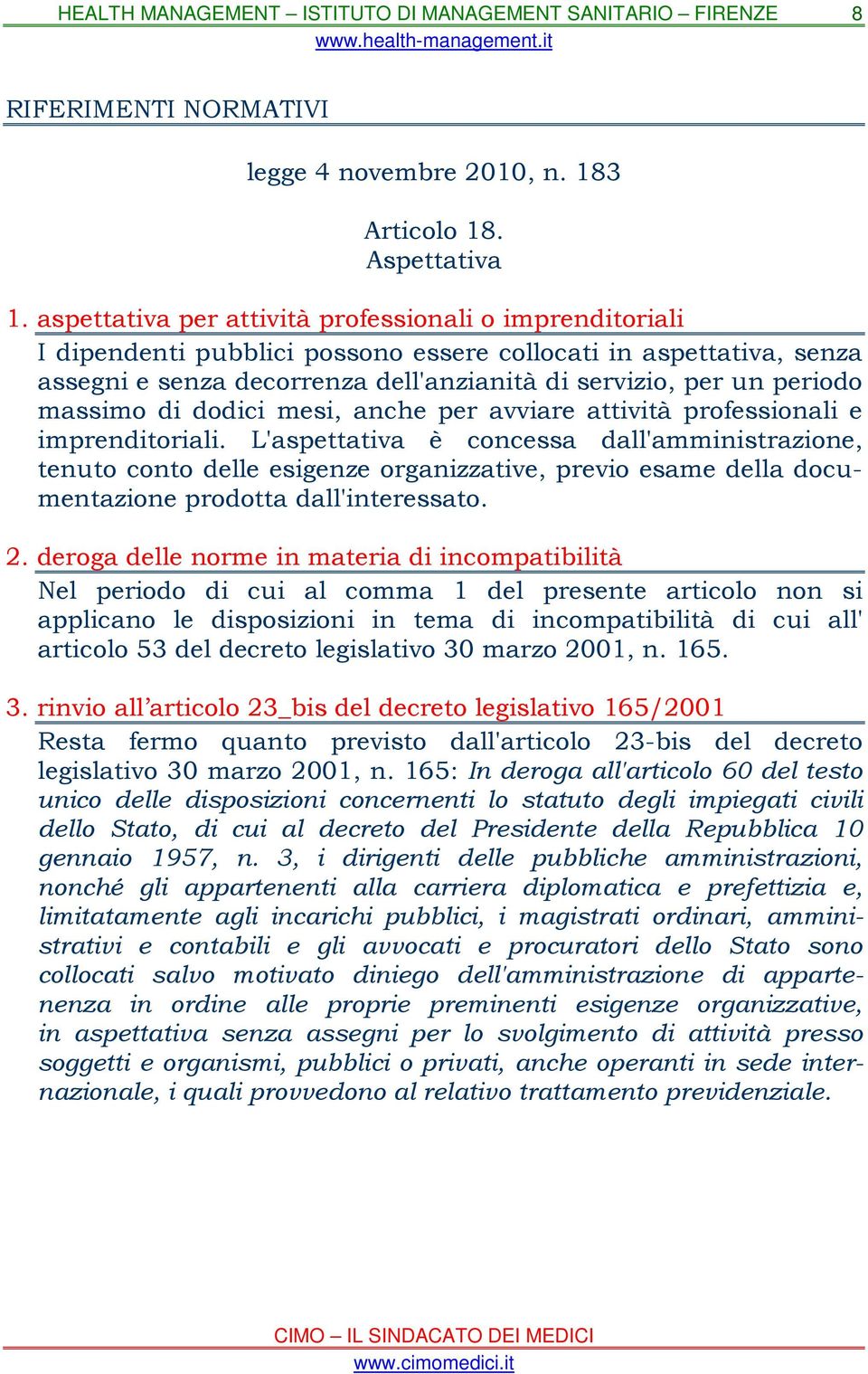 HEALTH MANAGEMENT – ISTITUTO DI MANAGEMENT SANITARIO – FIRENZE 8
www.health-management.it

RIFERIMENTI NORMATIVI

legge 4 novembre 2010, n. 183

Articolo 18.
Aspettativa

1. aspettativa per attività professionali o imprenditoriali
I dipendenti pubblici possono essere collocati in aspettativa, senza assegni e senza decorrenza dell'anzianità di servizio, per un periodo massimo di dodici mesi, anche per avviare attività professionali e imprenditoriali. L'aspettativa è concessa dall'amministrazione, tenuto conto delle esigenze organizzative, previo esame della documentazione prodotta dall'interessato.

2. deroga delle norme in materia di incompatibilità
Nel periodo di cui al comma 1 del presente articolo non si applicano le disposizioni in tema di incompatibilità di cui all' articolo 53 del decreto legislativo 30 marzo 2001, n. 165.

3. rinvio all’articolo 23_bis del decreto legislativo 165/2001
Resta fermo quanto previsto dall'articolo 23-bis del decreto legislativo 30 marzo 2001, n. 165: In deroga all'articolo 60 del testo unico delle disposizioni concernenti lo statuto degli impiegati civili dello Stato, di cui al decreto del Presidente della Repubblica 10 gennaio 1957, n. 3, i dirigenti delle pubbliche amministrazioni, nonché gli appartenenti alla carriera diplomatica e prefettizia e, limitatamente agli incarichi pubblici, i magistrati ordinari, amministrativi e contabili e gli avvocati e procuratori dello Stato sono collocati salvo motivato diniego dell'amministrazione di appartenenza in ordine alle proprie preminenti esigenze organizzative, in aspettativa senza assegni per lo svolgimento di attività presso soggetti e organismi, pubblici o privati, anche operanti in sede internazionale, i quali provvedono al relativo trattamento previdenziale.

CIMO – IL SINDACATO DEI MEDICI
www.cimomedici.it